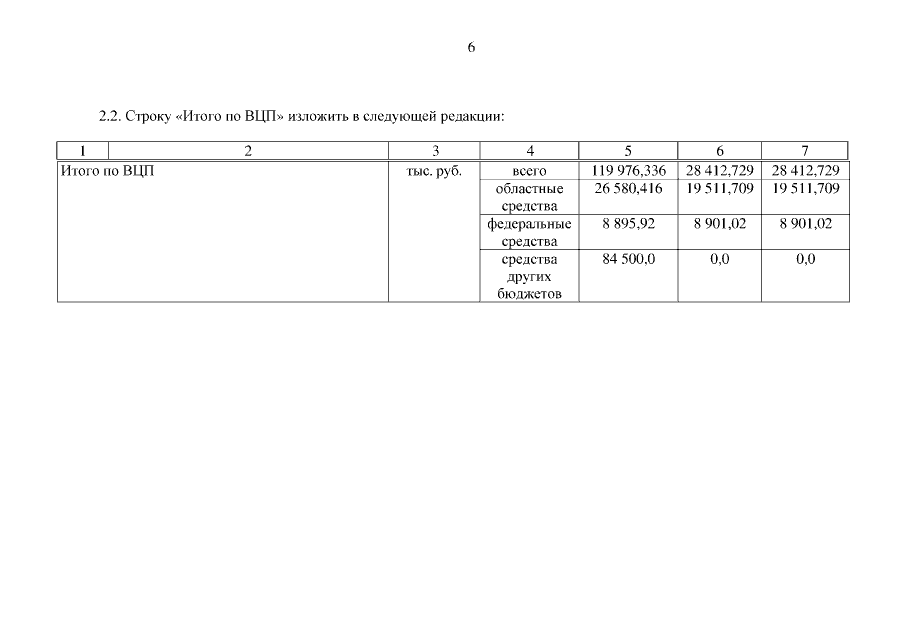 6

2.2. Строку «Итого по ВЦП» изложить в следующей редакции:

| 1 | 2 | 3 | 4 | 5 | 6 | 7 |
|---|---|---|---|---|---|---|
| Итого по ВЦП | | тыс. руб. | всего | 119 976,336 | 28 412,729 | 28 412,729 |
| | | | областные средства | 26 580,416 | 19 511,709 | 19 511,709 |
| | | | федеральные средства | 8 895,92 | 8 901,02 | 8 901,02 |
| | | | средства других бюджетов | 84 500,0 | 0,0 | 0,0 |